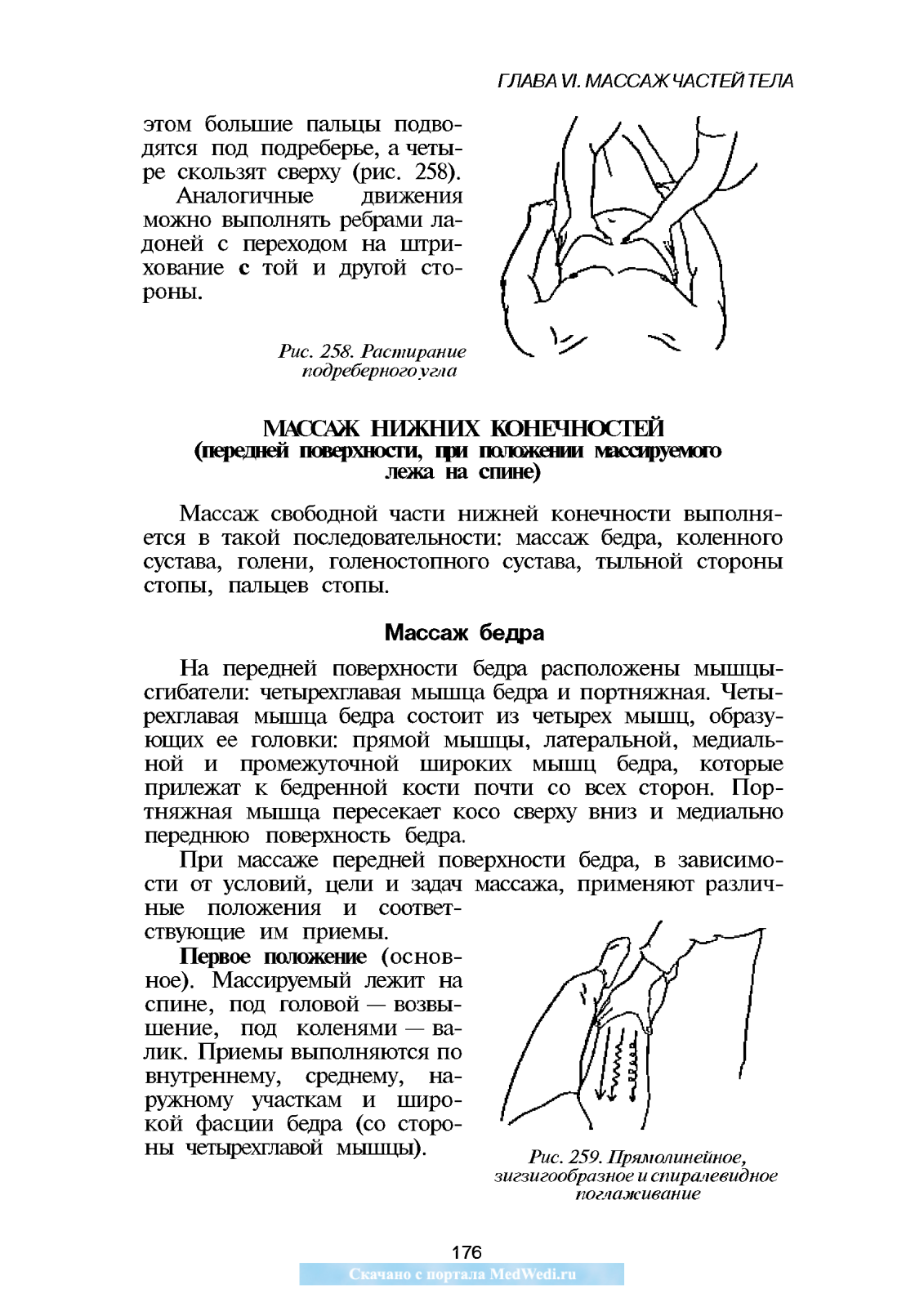 ГЛАВА VI. МАССАЖ ЧАСТЕЙ ТЕЛА

этом большие пальцы подводятся под подреберье, а четыре скользят сверху (рис. 258).

Аналогичные движения можно выполнять ребрами ладоней с переходом на штрихование с той и другой стороны.

Рис. 258. Растирание подреберного угла

МАССАЖ НИЖНИХ КОНЕЧНОСТЕЙ
(передней поверхности, при положении массируемого лежа на спине)

Массаж свободной части нижней конечности выполняется в такой последовательности: массаж бедра, коленного сустава, голени, голеностопного сустава, тыльной стороны стопы, пальцев стопы.

Массаж бедра

На передней поверхности бедра расположены мышцы-сгибатели: четырехглавая мышца бедра и портняжная. Четырехглавая мышца бедра состоит из четырех мышц, образующих ее головки: прямой мышцы, латеральной, медиальной и промежуточной широких мышц бедра, которые прилежат к бедренной кости почти со всех сторон. Портняжная мышца пересекает косо сверху вниз и медиально переднюю поверхность бедра.

При массаже передней поверхности бедра, в зависимости от условий, цели и задач массажа, применяют различные положения и соответствующие им приемы.

Первое положение (основное). Массируемый лежит на спине, под головой — возвышение, под коленями — валик. Приемы выполняются по внутреннему, среднему, наружному участкам и широкой фасции бедра (со стороны четырехглавой мышцы).

Рис. 259. Прямолинейное, зигзигообразное и спиралевидное поглаживание

176

Скачано с портала MedWedi.ru